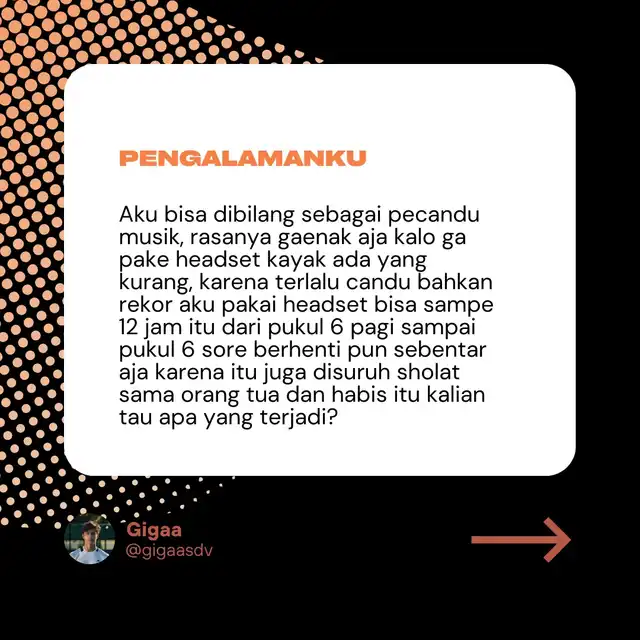 PENGALAMANKU

Aku bisa dibilang sebagai pecandu musik, rasanya gaenak aja kalo ga pake headset kayak ada yang kurang, karena terlalu candu bahkan rekor aku pakai headset bisa sampe 12 jam itu dari pukul 6 pagi sampai pukul 6 sore berhenti pun sebentar aja karena itu juga disuruh sholat sama orang tua dan habis itu kalian tau apa yang terjadi?

Gigaa
@gigaasdv